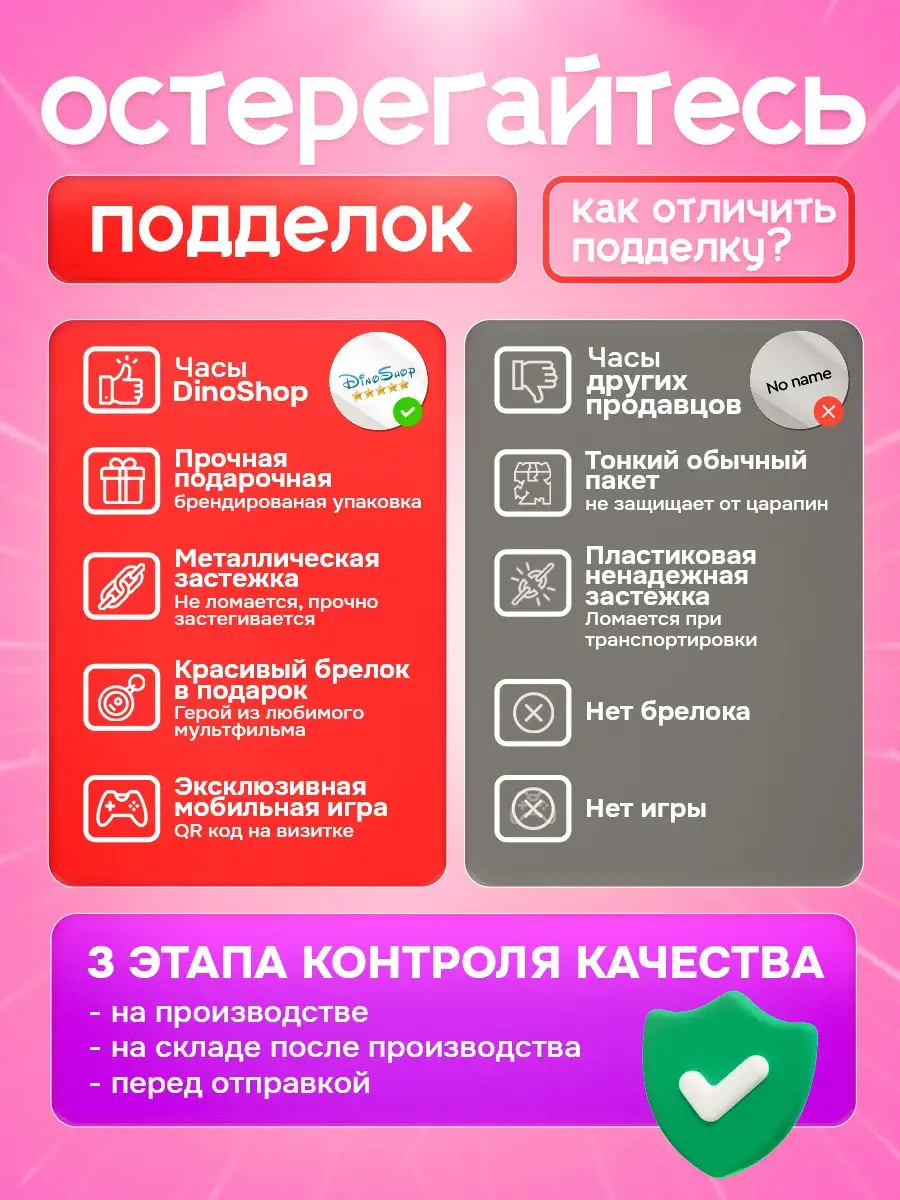 остерегайтесь

подделок

как отличить подделку?

Часы DinoShop

DinoShop

Прочная подарочная
брендированая упаковка

Металлическая застежка
Не ломается, прочно застегивается

Красивый брелок в подарок
Герой из любимого мультфильма

Эксклюзивная мобильная игра
QR код на визитке

Часы других продавцов

No name

Тонкий обычный пакет
не защищает от царапин

Пластиковая ненадежная застежка
Ломается при транспортировки

Нет брелока

Нет игры

3 ЭТАПА КОНТРОЛЯ КАЧЕСТВА
- на производстве
- на складе после производства
- перед отправкой